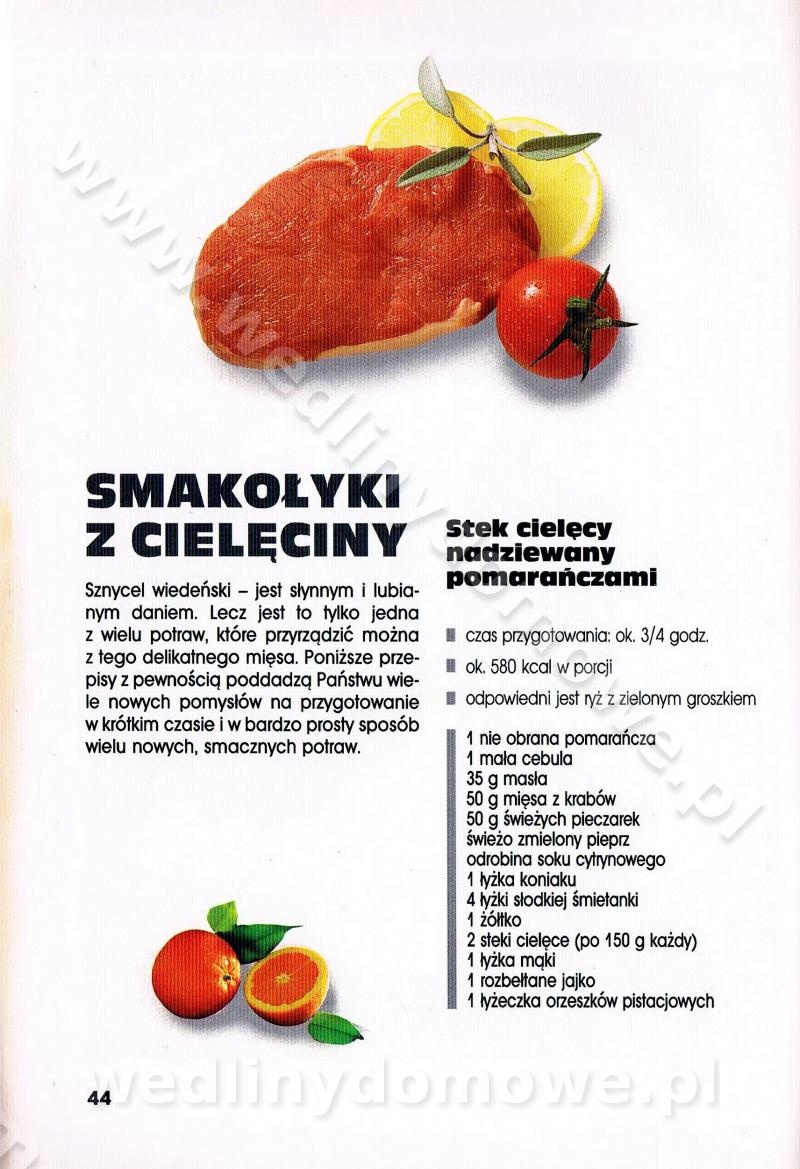 www.wedlinydomowe.pl

SMAKOŁYKI Z CIELĘCINY

Sznycel wiedeński – jest słynnym i lubianym daniem. Lecz jest to tylko jedna z wielu potraw, które przyrządzić można z tego delikatnego mięsa. Poniższe przepisy z pewnością poddadzą Państwu wiele nowych pomysłów na przygotowanie w krótkim czasie i w bardzo prosty sposób wielu nowych, smacznych potraw.

Stek cielęcy nadziewany pomarańczami

czas przygotowania: ok. 3/4 godz.

ok. 580 kcal w porcji

odpowiedni jest ryż z zielonym groszkiem

1 nie obrana pomarańcza
1 mała cebula
35 g masła
50 g mięsa z krabów
50 g świeżych pieczarek
świeżo zmielony pieprz
odrobina soku cytrynowego
1 łyżka koniaku
4 łyżki słodkiej śmietanki
1 żółtko
2 steki cielęce (po 150 g każdy)
1 łyżka mąki
1 rozbełtane jajko
1 łyżeczka orzeszków pistacjowych

44

wedlinydomowe.pl